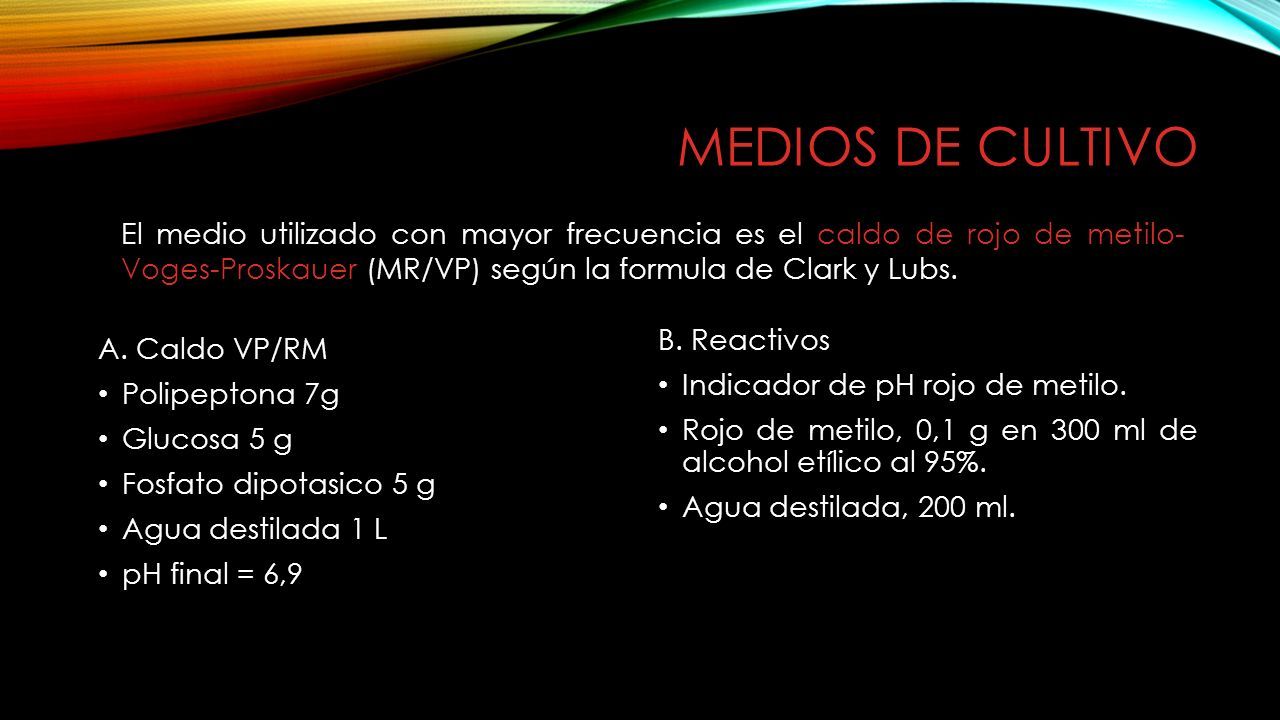 MEDIOS DE CULTIVO

El medio utilizado con mayor frecuencia es el caldo de rojo de metilo-Voges-Proskauer (MR/VP) según la formula de Clark y Lubs.

A. Caldo VP/RM
• Polipeptona 7g
• Glucosa 5 g
• Fosfato dipotasico 5 g
• Agua destilada 1 L
• pH final = 6,9

B. Reactivos
• Indicador de pH rojo de metilo.
• Rojo de metilo, 0,1 g en 300 ml de alcohol etílico al 95%.
• Agua destilada, 200 ml.